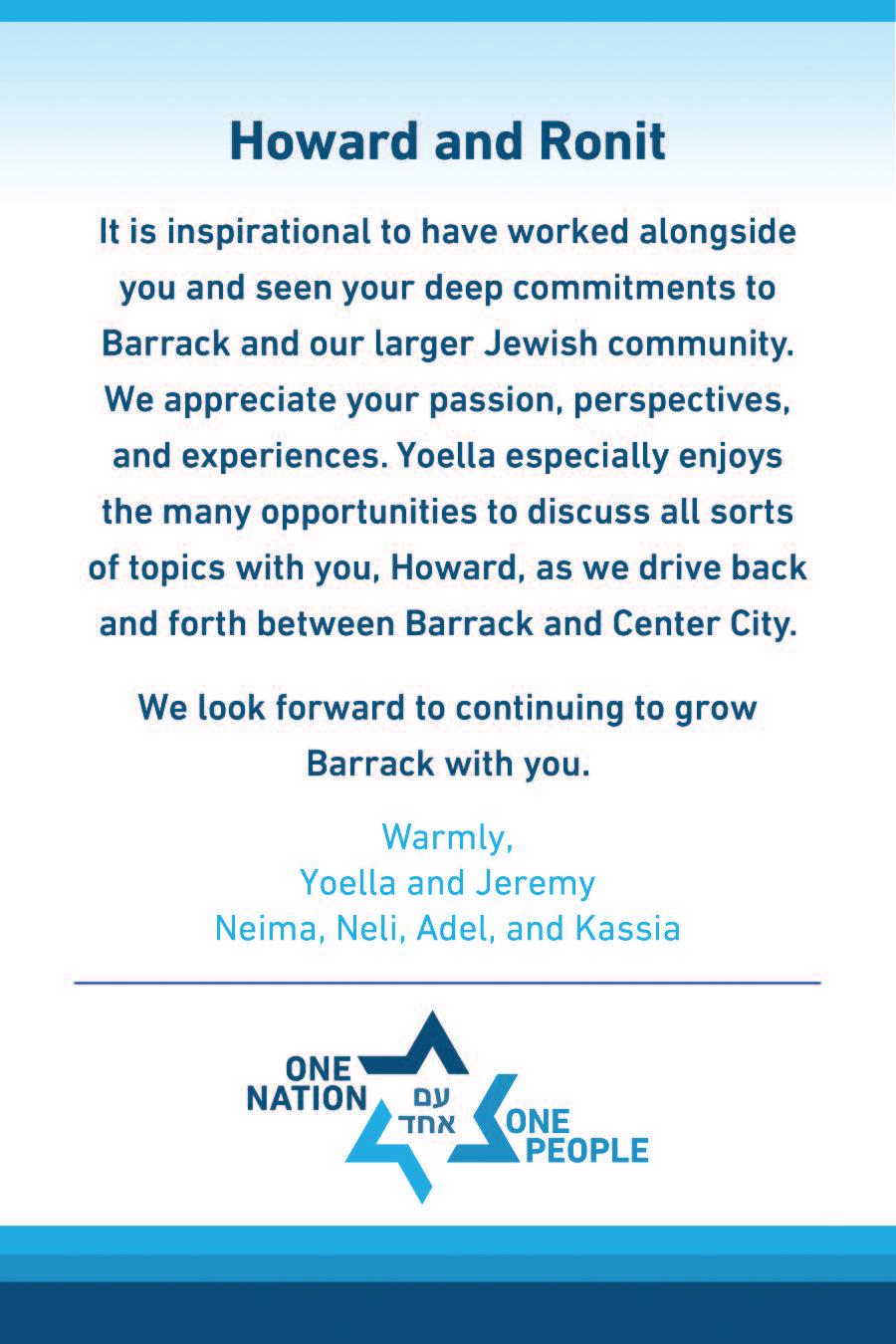 Howard and Ronit

It is inspirational to have worked alongside you and seen your deep commitments to Barrack and our larger Jewish community. We appreciate your passion, perspectives, and experiences. Yoella especially enjoys the many opportunities to discuss all sorts of topics with you, Howard, as we drive back and forth between Barrack and Center City.

We look forward to continuing to grow Barrack with you.

Warmly,
Yoella and Jeremy
Neima, Neli, Adel, and Kassia

ONE NATION
עם אחד
ONE PEOPLE